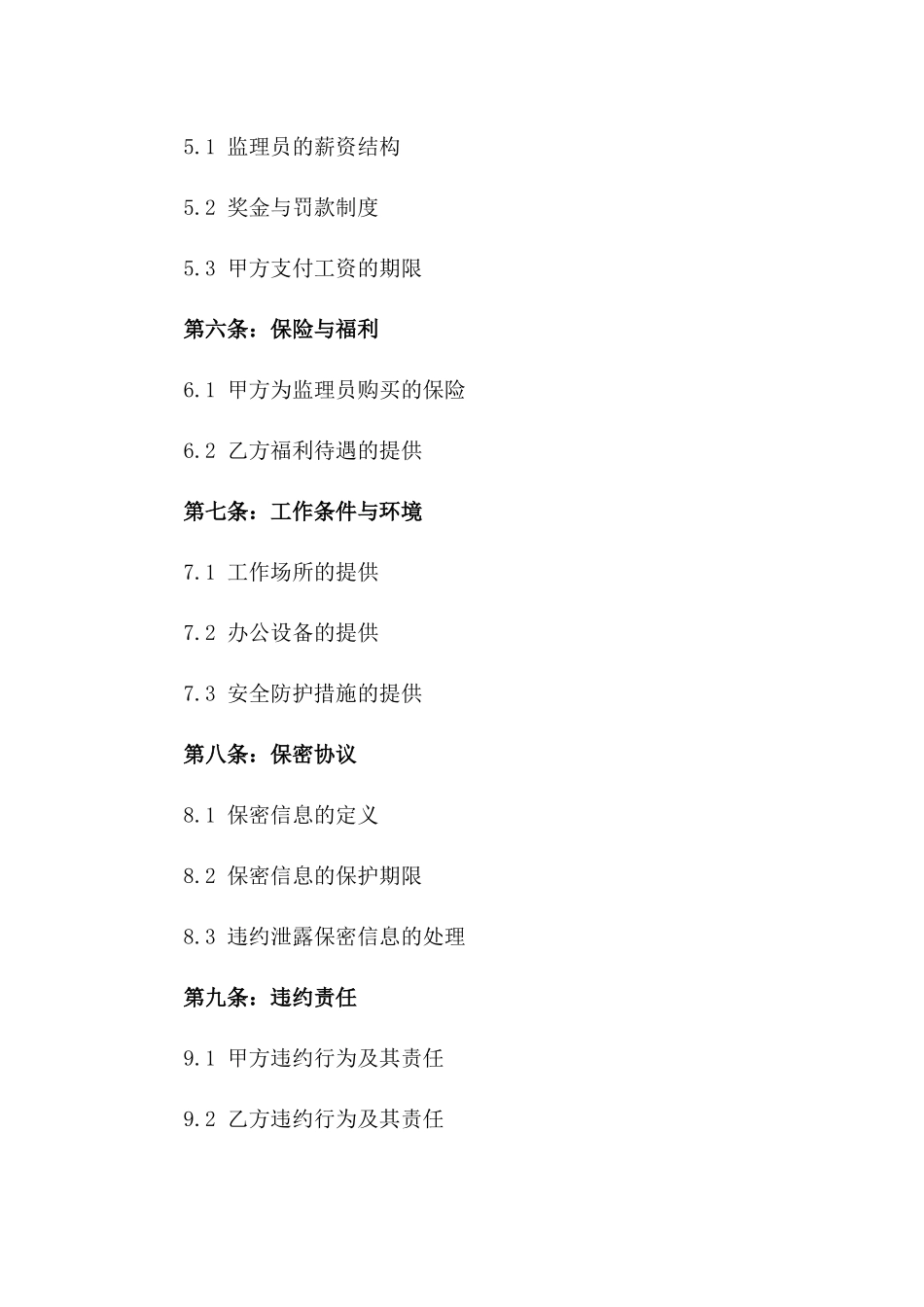 5.1 监理员的薪资结构

5.2 奖金与罚款制度

5.3 甲方支付工资的期限

第六条：保险与福利

6.1 甲方为监理员购买的保险

6.2 乙方福利待遇的提供

第七条：工作条件与环境

7.1 工作场所的提供

7.2 办公设备的提供

7.3 安全防护措施的提供

第八条：保密协议

8.1 保密信息的定义

8.2 保密信息的保护期限

8.3 违约泄露保密信息的处理

第九条：违约责任

9.1 甲方违约行为及其责任

9.2 乙方违约行为及其责任